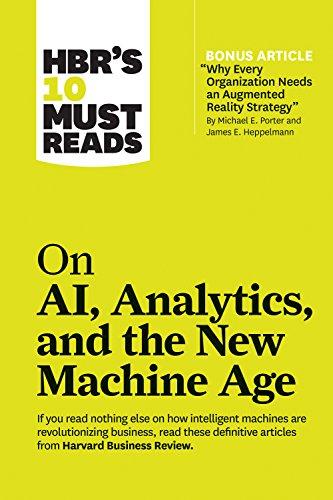 HBR'S 10 MUST READS

BONUS ARTICLE
"Why Every Organization Needs an Augmented Reality Strategy"
By Michael E. Porter and James E. Heppelmann

On AI, Analytics, and the New Machine Age

If you read nothing else on how intelligent machines are revolutionizing business, read these definitive articles from Harvard Business Review.